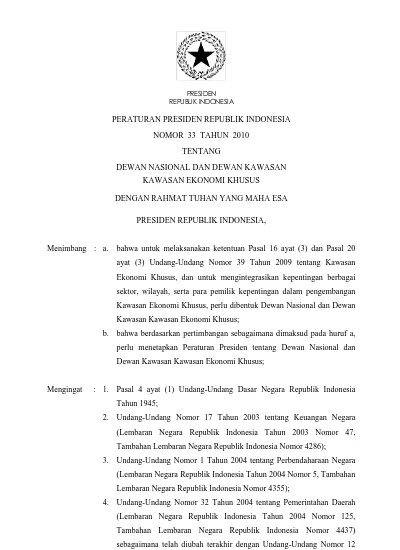 PRESIDEN
REPUBLIK INDONESIA

PERATURAN PRESIDEN REPUBLIK INDONESIA
NOMOR 33 TAHUN 2010
TENTANG
DEWAN NASIONAL DAN DEWAN KAWASAN
KAWASAN EKONOMI KHUSUS

DENGAN RAHMAT TUHAN YANG MAHA ESA

PRESIDEN REPUBLIK INDONESIA,

Menimbang : a. bahwa untuk melaksanakan ketentuan Pasal 16 ayat (3) dan Pasal 20 ayat (3) Undang-Undang Nomor 39 Tahun 2009 tentang Kawasan Ekonomi Khusus, dan untuk mengintegrasikan kepentingan berbagai sektor, wilayah, serta para pemilik kepentingan dalam pengembangan Kawasan Ekonomi Khusus, perlu dibentuk Dewan Nasional dan Dewan Kawasan Kawasan Ekonomi Khusus;

b. bahwa berdasarkan pertimbangan sebagaimana dimaksud pada huruf a, perlu menetapkan Peraturan Presiden tentang Dewan Nasional dan Dewan Kawasan Kawasan Ekonomi Khusus;

Mengingat : 1. Pasal 4 ayat (1) Undang-Undang Dasar Negara Republik Indonesia Tahun 1945;

2. Undang-Undang Nomor 17 Tahun 2003 tentang Keuangan Negara (Lembaran Negara Republik Indonesia Tahun 2003 Nomor 47, Tambahan Lembaran Negara Republik Indonesia Nomor 4286);

3. Undang-Undang Nomor 1 Tahun 2004 tentang Perbendaharaan Negara (Lembaran Negara Republik Indonesia Tahun 2004 Nomor 5, Tambahan Lembaran Negara Republik Indonesia Nomor 4355);

4. Undang-Undang Nomor 32 Tahun 2004 tentang Pemerintahan Daerah (Lembaran Negara Republik Indonesia Tahun 2004 Nomor 125, Tambahan Lembaran Negara Republik Indonesia Nomor 4437) sebagaimana telah diubah terakhir dengan Undang-Undang Nomor 12